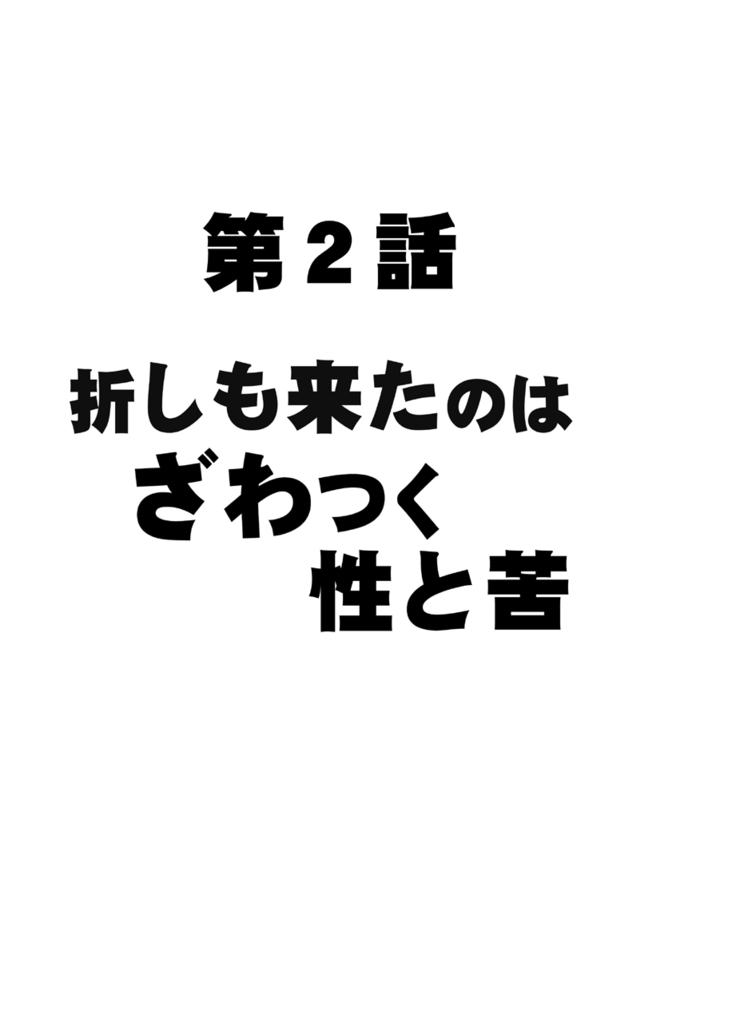 第2話

折しも来たのは
ざわつく
性と苦